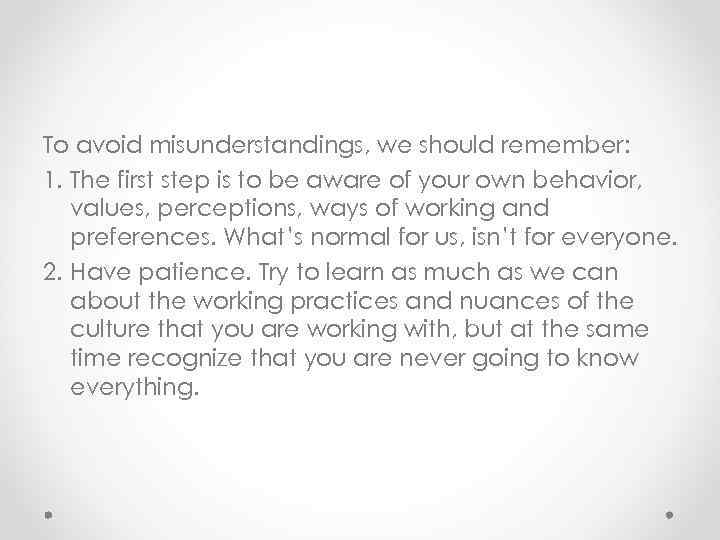 To avoid misunderstandings, we should remember:

1. The first step is to be aware of your own behavior, values, perceptions, ways of working and preferences. What's normal for us, isn't for everyone.
2. Have patience. Try to learn as much as we can about the working practices and nuances of the culture that you are working with, but at the same time recognize that you are never going to know everything.